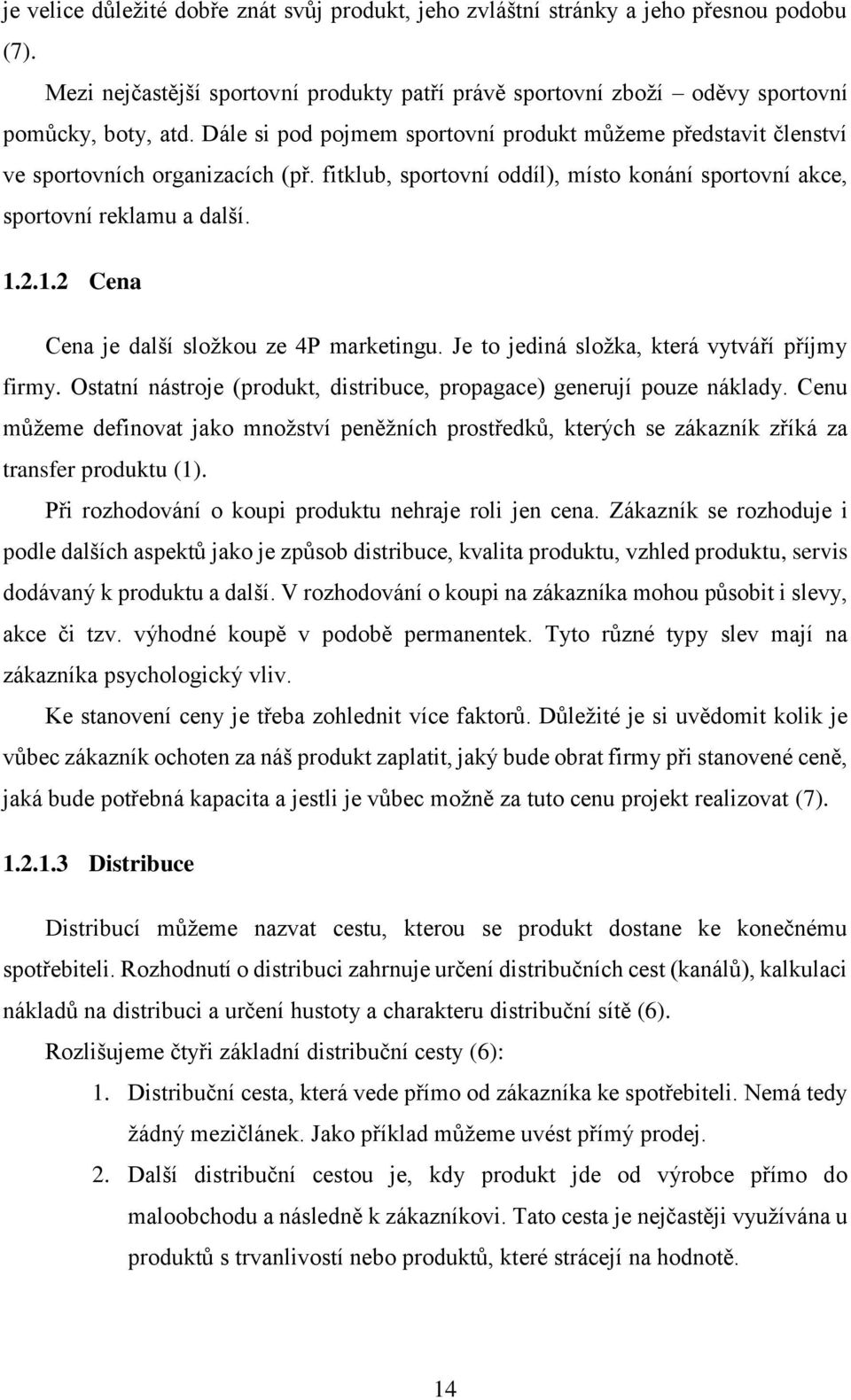 je velice důležité dobře znát svůj produkt, jeho zvláštní stránky a jeho přesnou podobu (7).

Mezi nejčastější sportovní produkty patří právě sportovní zboží – oděvy sportovní pomůcky, boty, atd. Dále si pod pojmem sportovní produkt můžeme představit členství ve sportovních organizacích (př. fitklub, sportovní oddíl), místo konání sportovní akce, sportovní reklamu a další.

1.2.1.2 Cena

Cena je další složkou ze 4P marketingu. Je to jediná složka, která vytváří příjmy firmy. Ostatní nástroje (produkt, distribuce, propagace) generují pouze náklady. Cenu můžeme definovat jako množství peněžních prostředků, kterých se zákazník zříká za transfer produktu (1).

Při rozhodování o koupi produktu nehraje roli jen cena. Zákazník se rozhoduje i podle dalších aspektů jako je způsob distribuce, kvalita produktu, vzhled produktu, servis dodávaný k produktu a další. V rozhodování o koupi na zákazníka mohou působit i slevy, akce či tzv. výhodné koupě v podobě permanentek. Tyto různé typy slev mají na zákazníka psychologický vliv.

Ke stanovení ceny je třeba zohlednit více faktorů. Důležité je si uvědomit kolik je vůbec zákazník ochoten za náš produkt zaplatit, jaký bude obrat firmy při stanovené ceně, jaká bude potřebná kapacita a jestli je vůbec možně za tuto cenu projekt realizovat (7).

1.2.1.3 Distribuce

Distribucí můžeme nazvat cestu, kterou se produkt dostane ke konečnému spotřebiteli. Rozhodnutí o distribuci zahrnuje určení distribučních cest (kanálů), kalkulaci nákladů na distribuci a určení hustoty a charakteru distribuční sítě (6).

Rozlišujeme čtyři základní distribuční cesty (6):

1. Distribuční cesta, která vede přímo od zákazníka ke spotřebiteli. Nemá tedy žádný mezičlánek. Jako příklad můžeme uvést přímý prodej.
2. Další distribuční cestou je, kdy produkt jde od výrobce přímo do maloobchodu a následně k zákazníkovi. Tato cesta je nejčastěji využívána u produktů s trvanlivostí nebo produktů, které strácejí na hodnotě.

14